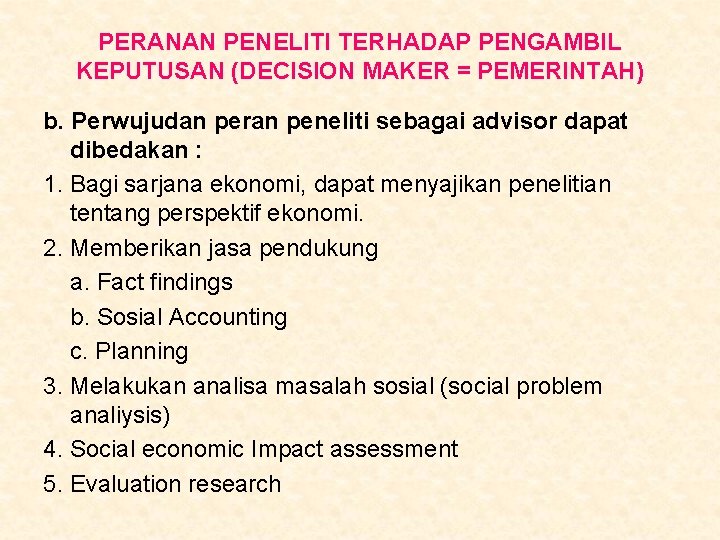 PERANAN PENELITI TERHADAP PENGAMBIL KEPUTUSAN (DECISION MAKER = PEMERINTAH)

b. Perwujudan peran peneliti sebagai advisor dapat dibedakan :

1. Bagi sarjana ekonomi, dapat menyajikan penelitian tentang perspektif ekonomi.
2. Memberikan jasa pendukung
 a. Fact findings
 b. Sosial Accounting
 c. Planning
3. Melakukan analisa masalah sosial (social problem analiysis)
4. Social economic Impact assessment
5. Evaluation research